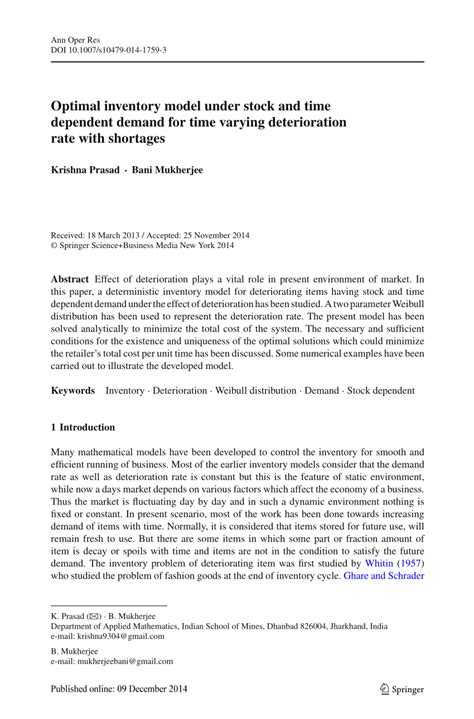 Ann Oper Res
DOI 10.1007/s10479-014-1759-3

Optimal inventory model under stock and time dependent demand for time varying deterioration rate with shortages

Krishna Prasad · Bani Mukherjee

Received: 18 March 2013 / Accepted: 25 November 2014
© Springer Science+Business Media New York 2014

Abstract Effect of deterioration plays a vital role in present environment of market. In this paper, a deterministic inventory model for deteriorating items having stock and time dependent demand under the effect of deterioration has been studied. A two parameter Weibull distribution has been used to represent the deterioration rate. The present model has been solved analytically to minimize the total cost of the system. The necessary and sufficient conditions for the existence and uniqueness of the optimal solutions which could minimize the retailer's total cost per unit time has been discussed. Some numerical examples have been carried out to illustrate the developed model.

Keywords Inventory · Deterioration · Weibull distribution · Demand · Stock dependent

1 Introduction

Many mathematical models have been developed to control the inventory for smooth and efficient running of business. Most of the earlier inventory models consider that the demand rate as well as deterioration rate is constant but this is the feature of static environment, while now a days market depends on various factors which affect the economy of a business. Thus the market is fluctuating day by day and in such a dynamic environment nothing is fixed or constant. In present scenario, most of the work has been done towards increasing demand of items with time. Normally, it is considered that items stored for future use, will remain fresh to use. But there are some items in which some part or fraction amount of item is decay or spoils with time and items are not in the condition to satisfy the future demand. The inventory problem of deteriorating item was first studied by Whitin (1957) who studied the problem of fashion goods at the end of inventory cycle. Ghare and Schrader

K. Prasad (✉) · B. Mukherjee
Department of Applied Mathematics, Indian School of Mines, Dhanbad 826004, Jharkhand, India
e-mail: krishna9304@gmail.com

B. Mukherjee
e-mail: mukherjeebani@gmail.com

Published online: 09 December 2014

Springer